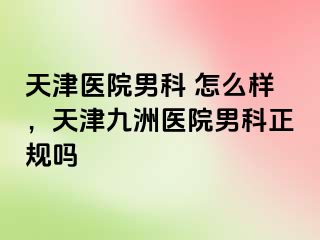 天津医院男科 怎么样，天津九洲医院男科正规吗